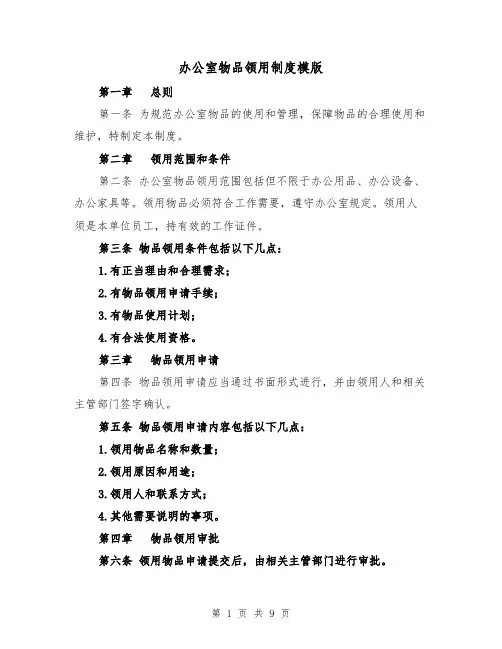 办公室物品领用制度模版

第一章　总则

第一条 为规范办公室物品的使用和管理，保障物品的合理使用和维护，特制定本制度。

第二章　领用范围和条件

第二条 办公室物品领用范围包括但不限于办公用品、办公设备、办公家具等。领用物品必须符合工作需要，遵守办公室规定。领用人须是本单位员工，持有效的工作证件。

第三条 物品领用条件包括以下几点：

1.有正当理由和合理需求；

2.有物品领用申请手续；

3.有物品使用计划；

4.有合法使用资格。

第三章　物品领用申请

第四条 物品领用申请应当通过书面形式进行，并由领用人和相关主管部门签字确认。

第五条 物品领用申请内容包括以下几点：

1.领用物品名称和数量；

2.领用原因和用途；

3.领用人和联系方式；

4.其他需要说明的事项。

第四章　物品领用审批

第六条 领用物品申请提交后，由相关主管部门进行审批。

第 1 页 共 9 页